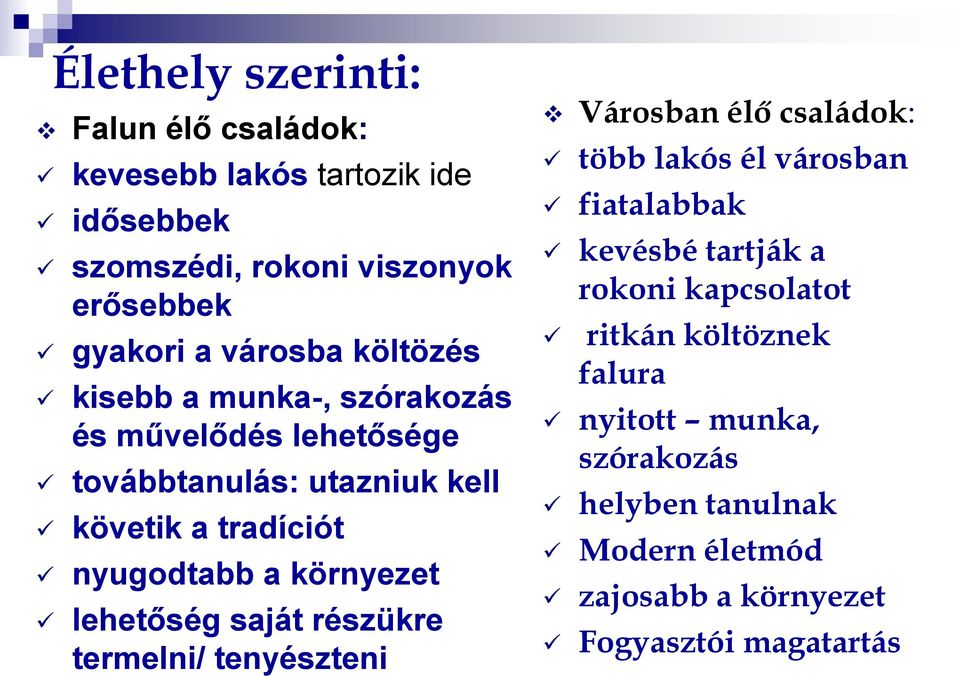 Élethely szerinti:

❖ Falun élő családok:
✓ kevesebb lakós tartozik ide
✓ idősebbek
✓ szomszédi, rokoni viszonyok erősebbek
✓ gyakori a városba költözés
✓ kisebb a munka-, szórakozás és művelődés lehetősége
✓ továbbtanulás: utazniuk kell
✓ követik a tradíciót
✓ nyugodtabb a környezet
✓ lehetőség saját részükre termelni/ tenyészteni

❖ Városban élő családok:
✓ több lakós él városban
✓ fiatalabbak
✓ kevésbé tartják a rokoni kapcsolatot
✓ ritkán költöznek falura
✓ nyitott – munka, szórakozás
✓ helyben tanulnak
✓ Modern életmód
✓ zajosabb a környezet
✓ Fogyasztói magatartás